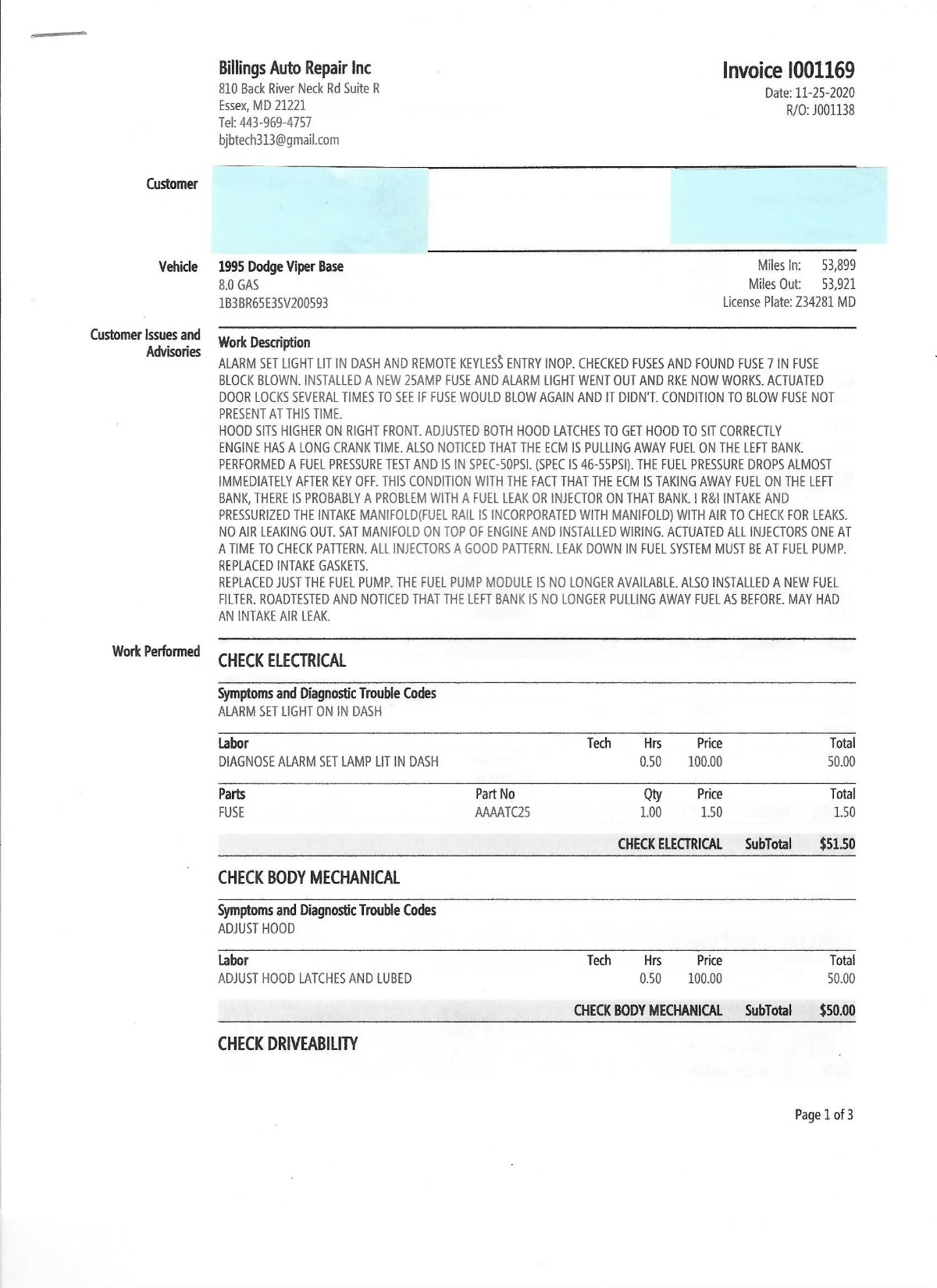 Billings Auto Repair Inc
810 Back River Neck Rd Suite R
Essex, MD 21221
Tel: 443-969-4757
bjbtech313@gmail.com

Invoice I001169
Date: 11-25-2020
R/O: J001138

Customer

Vehicle
1995 Dodge Viper Base
8.0 GAS
1B3BR65E3SV200593

Miles In: 53,899
Miles Out: 53,921
License Plate: Z34281 MD

Customer Issues and Advisories

Work Description
ALARM SET LIGHT LIT IN DASH AND REMOTE KEYLESS ENTRY INOP. CHECKED FUSES AND FOUND FUSE 7 IN FUSE BLOCK BLOWN. INSTALLED A NEW 25AMP FUSE AND ALARM LIGHT WENT OUT AND RKE NOW WORKS. ACTUATED DOOR LOCKS SEVERAL TIMES TO SEE IF FUSE WOULD BLOW AGAIN AND IT DIDN'T. CONDITION TO BLOW FUSE NOT PRESENT AT THIS TIME.
HOOD SITS HIGHER ON RIGHT FRONT. ADJUSTED BOTH HOOD LATCHES TO GET HOOD TO SIT CORRECTLY
ENGINE HAS A LONG CRANK TIME. ALSO NOTICED THAT THE ECM IS PULLING AWAY FUEL ON THE LEFT BANK. PERFORMED A FUEL PRESSURE TEST AND IS IN SPEC-50PSI. (SPEC IS 46-55PSI). THE FUEL PRESSURE DROPS ALMOST IMMEDIATELY AFTER KEY OFF. THIS CONDITION WITH THE FACT THAT THE ECM IS TAKING AWAY FUEL ON THE LEFT BANK, THERE IS PROBABLY A PROBLEM WITH A FUEL LEAK OR INJECTOR ON THAT BANK. I R&I INTAKE AND PRESSURIZED THE INTAKE MANIFOLD(FUEL RAIL IS INCORPORATED WITH MANIFOLD) WITH AIR TO CHECK FOR LEAKS. NO AIR LEAKING OUT. SAT MANIFOLD ON TOP OF ENGINE AND INSTALLED WIRING. ACTUATED ALL INJECTORS ONE AT A TIME TO CHECK PATTERN. ALL INJECTORS A GOOD PATTERN. LEAK DOWN IN FUEL SYSTEM MUST BE AT FUEL PUMP. REPLACED INTAKE GASKETS.
REPLACED JUST THE FUEL PUMP. THE FUEL PUMP MODULE IS NO LONGER AVAILABLE. ALSO INSTALLED A NEW FUEL FILTER. ROADTESTED AND NOTICED THAT THE LEFT BANK IS NO LONGER PULLING AWAY FUEL AS BEFORE. MAY HAD AN INTAKE AIR LEAK.

Work Performed

CHECK ELECTRICAL

Symptoms and Diagnostic Trouble Codes
ALARM SET LIGHT ON IN DASH

| Labor | Tech | Hrs | Price | Total |
|---|---|---|---|---|
| DIAGNOSE ALARM SET LAMP LIT IN DASH | | 0.50 | 100.00 | 50.00 |

| Parts | Part No | Qty | Price | Total |
|---|---|---|---|---|
| FUSE | AAAATC25 | 1.00 | 1.50 | 1.50 |

CHECK ELECTRICAL SubTotal $51.50

CHECK BODY MECHANICAL

Symptoms and Diagnostic Trouble Codes
ADJUST HOOD

| Labor | Tech | Hrs | Price | Total |
|---|---|---|---|---|
| ADJUST HOOD LATCHES AND LUBED | | 0.50 | 100.00 | 50.00 |

CHECK BODY MECHANICAL SubTotal $50.00

CHECK DRIVEABILITY

Page 1 of 3